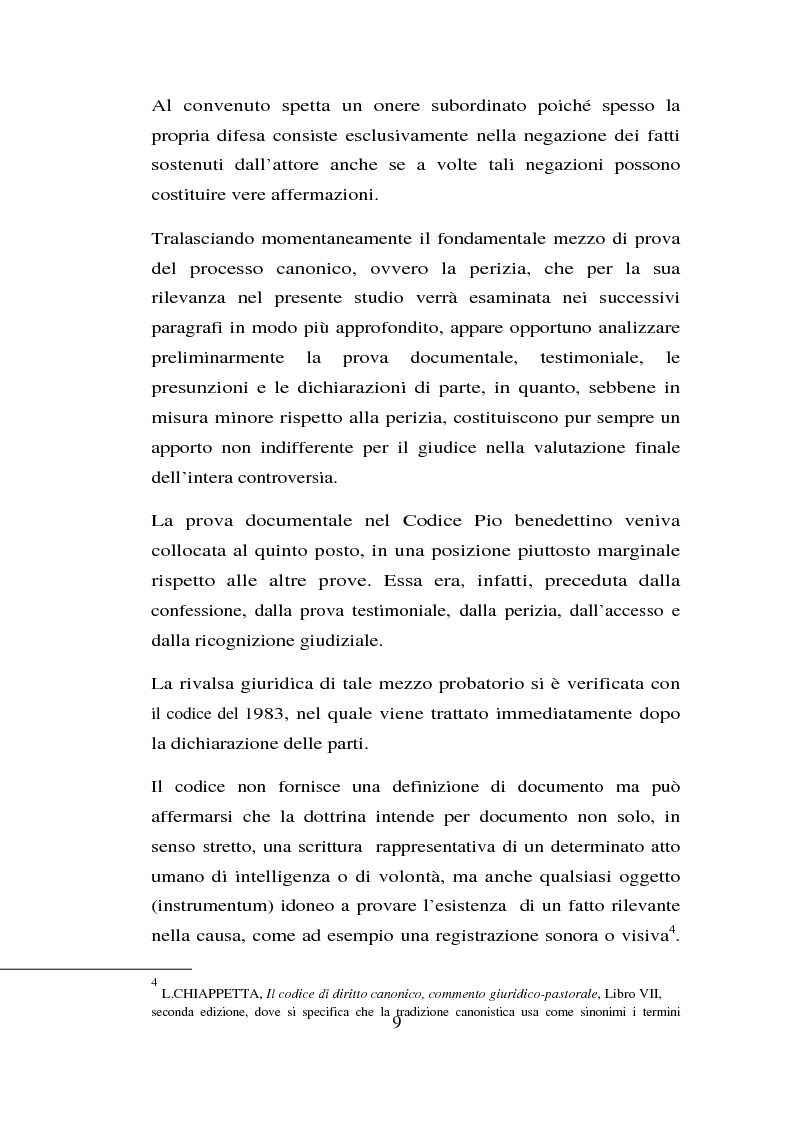 Al convenuto spetta un onere subordinato poiché spesso la propria difesa consiste esclusivamente nella negazione dei fatti sostenuti dall'attore anche se a volte tali negazioni possono costituire vere affermazioni.

Tralasciando momentaneamente il fondamentale mezzo di prova del processo canonico, ovvero la perizia, che per la sua rilevanza nel presente studio verrà esaminata nei successivi paragrafi in modo più approfondito, appare opportuno analizzare preliminarmente la prova documentale, testimoniale, le presunzioni e le dichiarazioni di parte, in quanto, sebbene in misura minore rispetto alla perizia, costituiscono pur sempre un apporto non indifferente per il giudice nella valutazione finale dell'intera controversia.

La prova documentale nel Codice Pio benedettino veniva collocata al quinto posto, in una posizione piuttosto marginale rispetto alle altre prove. Essa era, infatti, preceduta dalla confessione, dalla prova testimoniale, dalla perizia, dall'accesso e dalla ricognizione giudiziale.

La rivalsa giuridica di tale mezzo probatorio si è verificata con il codice del 1983, nel quale viene trattato immediatamente dopo la dichiarazione delle parti.

Il codice non fornisce una definizione di documento ma può affermarsi che la dottrina intende per documento non solo, in senso stretto, una scrittura rappresentativa di un determinato atto umano di intelligenza o di volontà, ma anche qualsiasi oggetto (instrumentum) idoneo a provare l'esistenza di un fatto rilevante nella causa, come ad esempio una registrazione sonora o visiva$^4$.

$^4$ L.CHIAPPETTA, Il codice di diritto canonico, commento giuridico-pastorale, Libro VII, seconda edizione, dove si specifica che la tradizione canonistica usa come sinonimi i termini

9